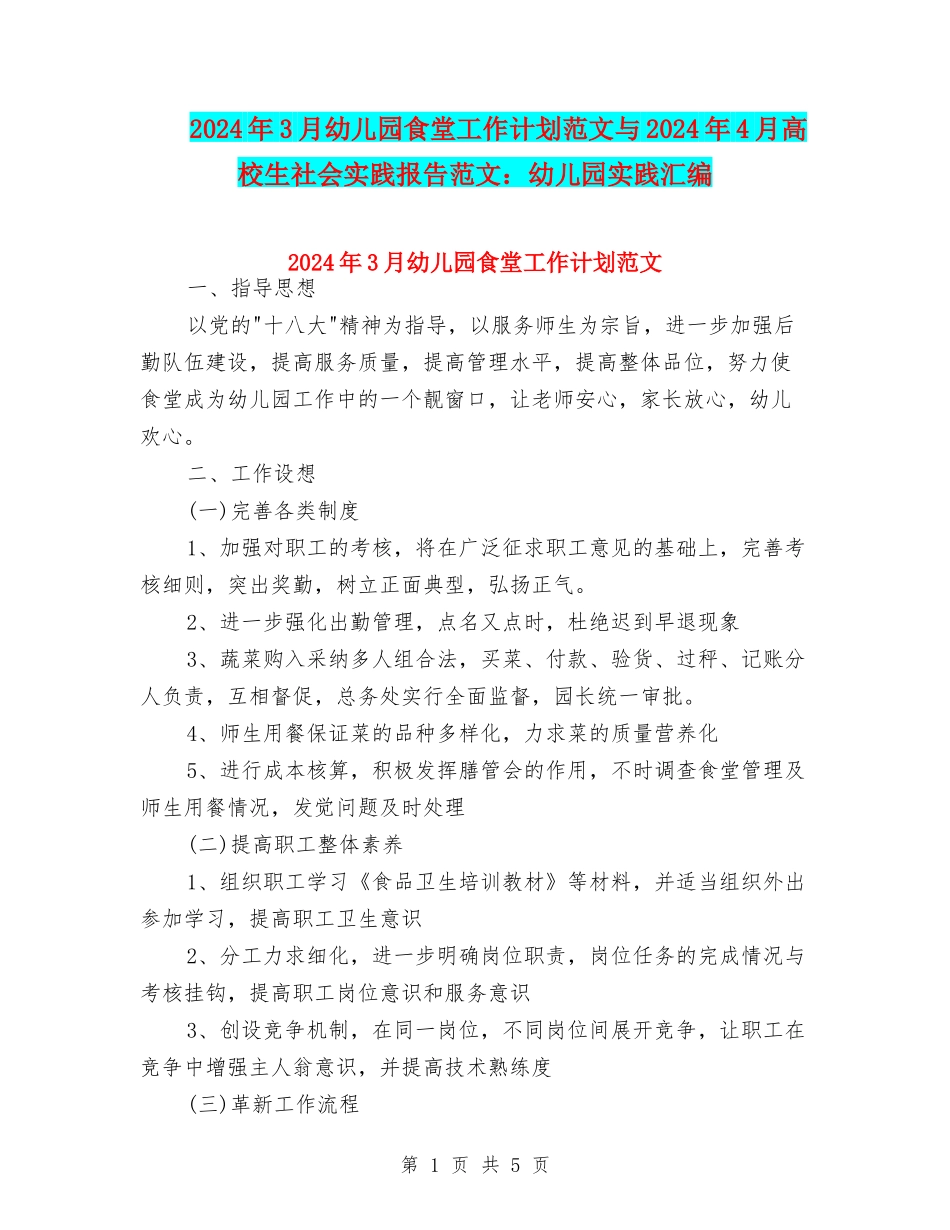 2024年3月幼儿园食堂工作计划范文与2024年4月高校生社会实践报告范文：幼儿园实践汇编

2024年3月幼儿园食堂工作计划范文

一、指导思想

以党的"十八大"精神为指导，以服务师生为宗旨，进一步加强后勤队伍建设，提高服务质量，提高管理水平，提高整体品位，努力使食堂成为幼儿园工作中的一个靓窗口，让老师安心，家长放心，幼儿欢心。

二、工作设想

(一)完善各类制度

1、加强对职工的考核，将在广泛征求职工意见的基础上，完善考核细则，突出奖勤，树立正面典型，弘扬正气。

2、进一步强化出勤管理，点名又点时，杜绝迟到早退现象

3、蔬菜购入采纳多人组合法，买菜、付款、验货、过秤、记账分人负责，互相督促，总务处实行全面监督，园长统一审批。

4、师生用餐保证菜的品种多样化，力求菜的质量营养化

5、进行成本核算，积极发挥膳管会的作用，不时调查食堂管理及师生用餐情况，发觉问题及时处理

(二)提高职工整体素养

1、组织职工学习《食品卫生培训教材》等材料，并适当组织外出参加学习，提高职工卫生意识

2、分工力求细化，进一步明确岗位职责，岗位任务的完成情况与考核挂钩，提高职工岗位意识和服务意识

3、创设竞争机制，在同一岗位，不同岗位间展开竞争，让职工在竞争中增强主人翁意识，并提高技术熟练度

(三)革新工作流程

第 1 页 共 5 页